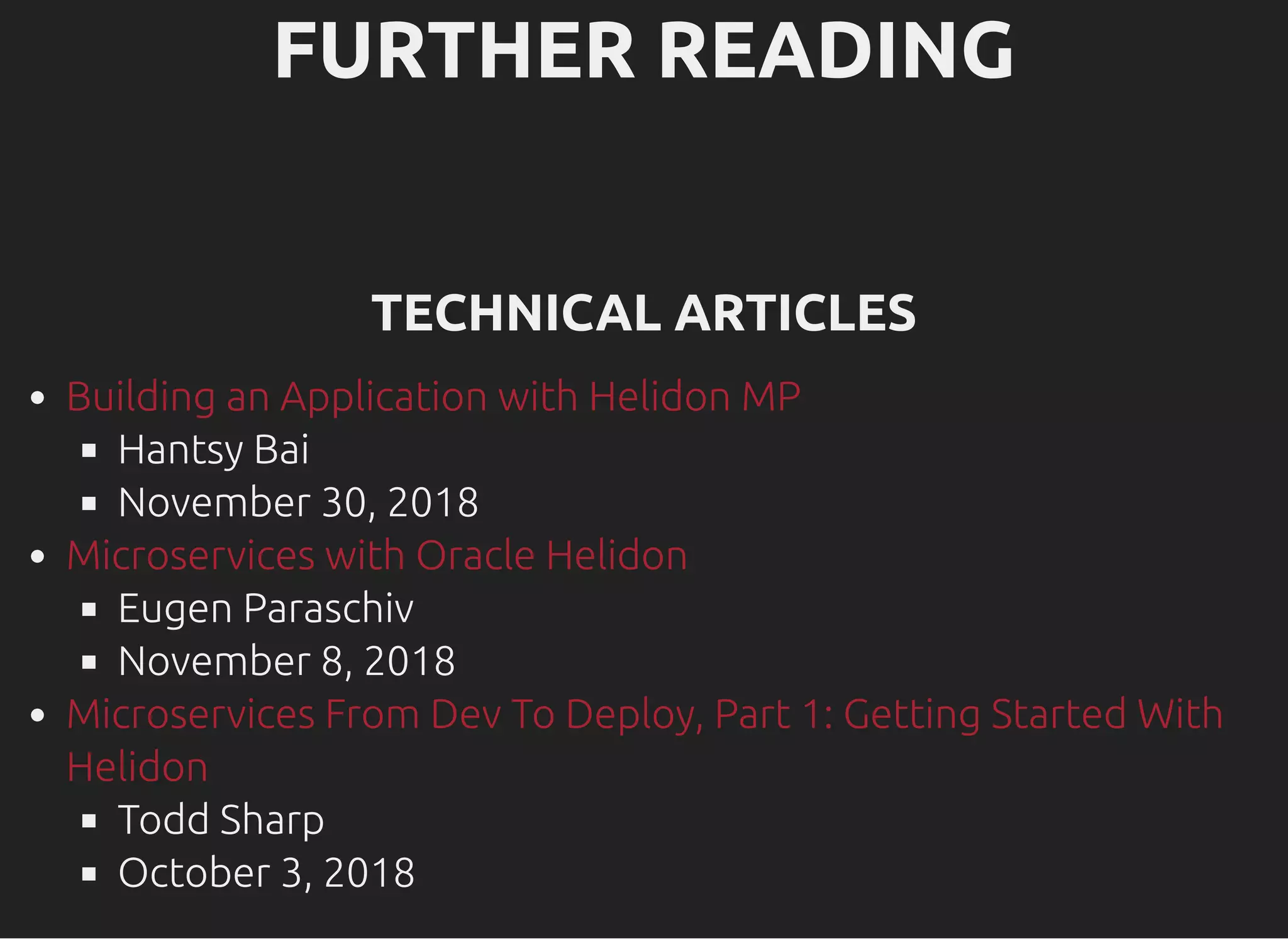 FURTHER READING

TECHNICAL ARTICLES

• Building an Application with Helidon MP
• Hantsy Bai
• November 30, 2018
• Microservices with Oracle Helidon
• Eugen Paraschiv
• November 8, 2018
• Microservices From Dev To Deploy, Part 1: Getting Started With Helidon
• Todd Sharp
• October 3, 2018